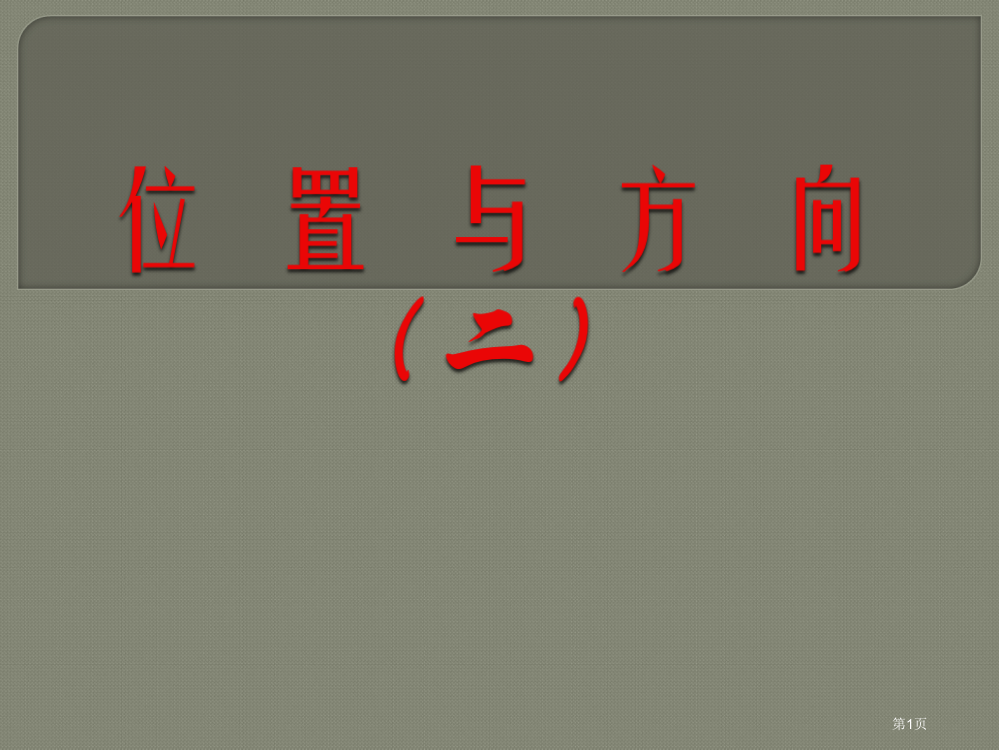 位 置 与 方 向

（二）

第1页